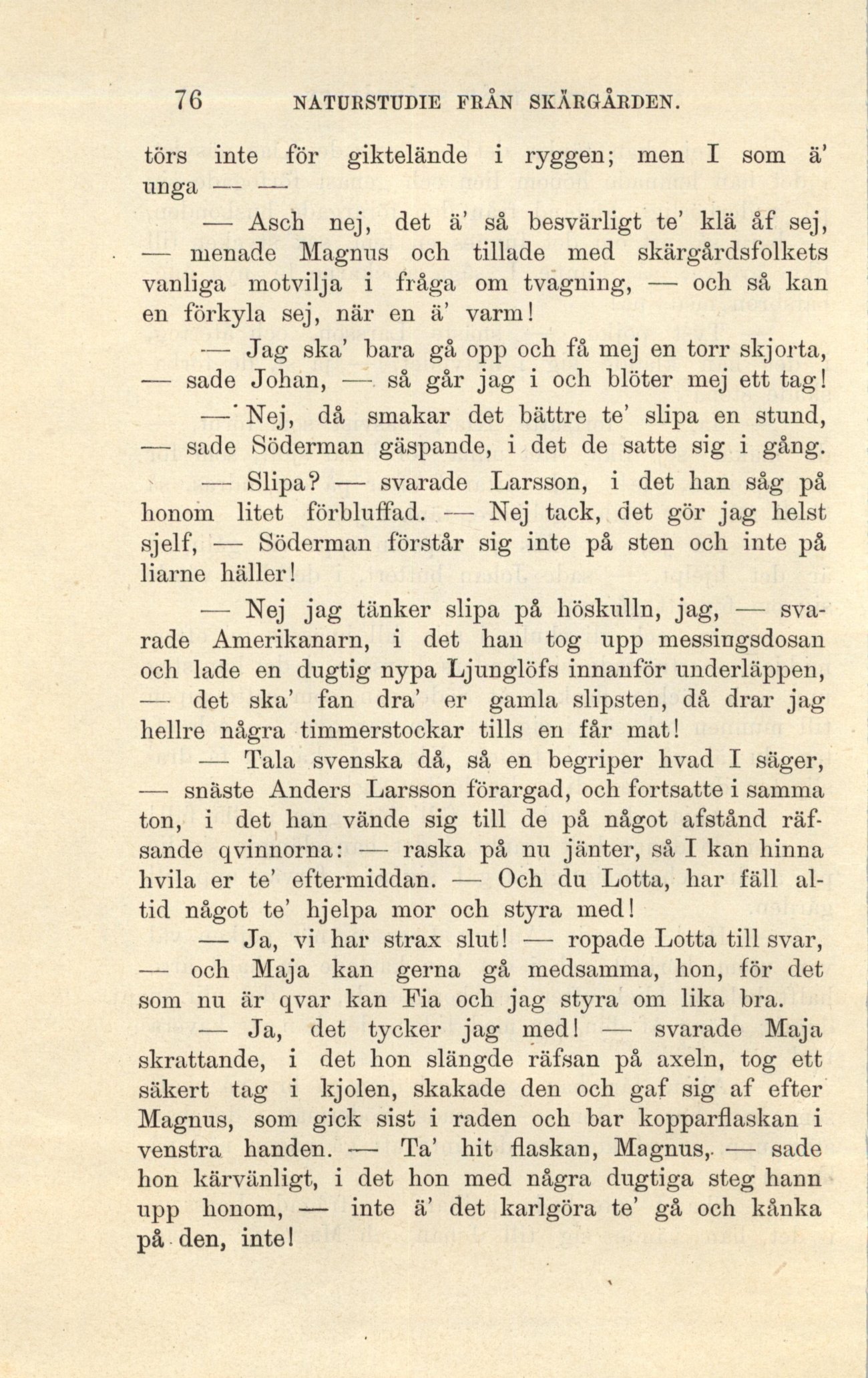 76 NATURSTUDIE FRÅN SKÄRGÅRDEN.

törs inte för giktelände i ryggen; men I som ä' unga — —

— Asch nej, det ä' så besvärligt te' klä åf sej, — menade Magnus och tillade med skärgårdsfolkets vanliga motvilja i fråga om tvagning, — och så kan en förkyla sej, när en ä' varm!

— Jag ska' bara gå opp och få mej en torr skjorta, — sade Johan, — så går jag i och blöter mej ett tag!

— Nej, då smakar det bättre te' slipa en stund, — sade Söderman gäspande, i det de satte sig i gång.

— Slipa? — svarade Larsson, i det han såg på honom litet förbluffad. — Nej tack, det gör jag helst sjelf, — Söderman förstår sig inte på sten och inte på liarne häller!

— Nej jag tänker slipa på höskulln, jag, — svarade Amerikanarn, i det han tog upp messingsdosan och lade en dugtig nypa Ljunglöfs innanför underläppen, — det ska' fan dra' er gamla slipsten, då drar jag hellre några timmerstockar tills en får mat!

— Tala svenska då, så en begriper hvad I säger, — snäste Anders Larsson förargad, och fortsatte i samma ton, i det han vände sig till de på något afstånd räfsande qvinnorna: — raska på nu jänter, så I kan hinna hvila er te' eftermiddan. — Och du Lotta, har fäll altid något te' hjelpa mor och styra med!

— Ja, vi har strax slut! — ropade Lotta till svar, — och Maja kan gerna gå medsamma, hon, för det som nu är qvar kan Fia och jag styra om lika bra.

— Ja, det tycker jag med! — svarade Maja skrattande, i det hon slängde räfsan på axeln, tog ett säkert tag i kjolen, skakade den och gaf sig af efter Magnus, som gick sist i raden och bar kopparflaskan i venstra handen. — Ta' hit flaskan, Magnus, — sade hon kärvänligt, i det hon med några dugtiga steg hann upp honom, — inte ä' det karlgöra te' gå och kånka på den, inte!